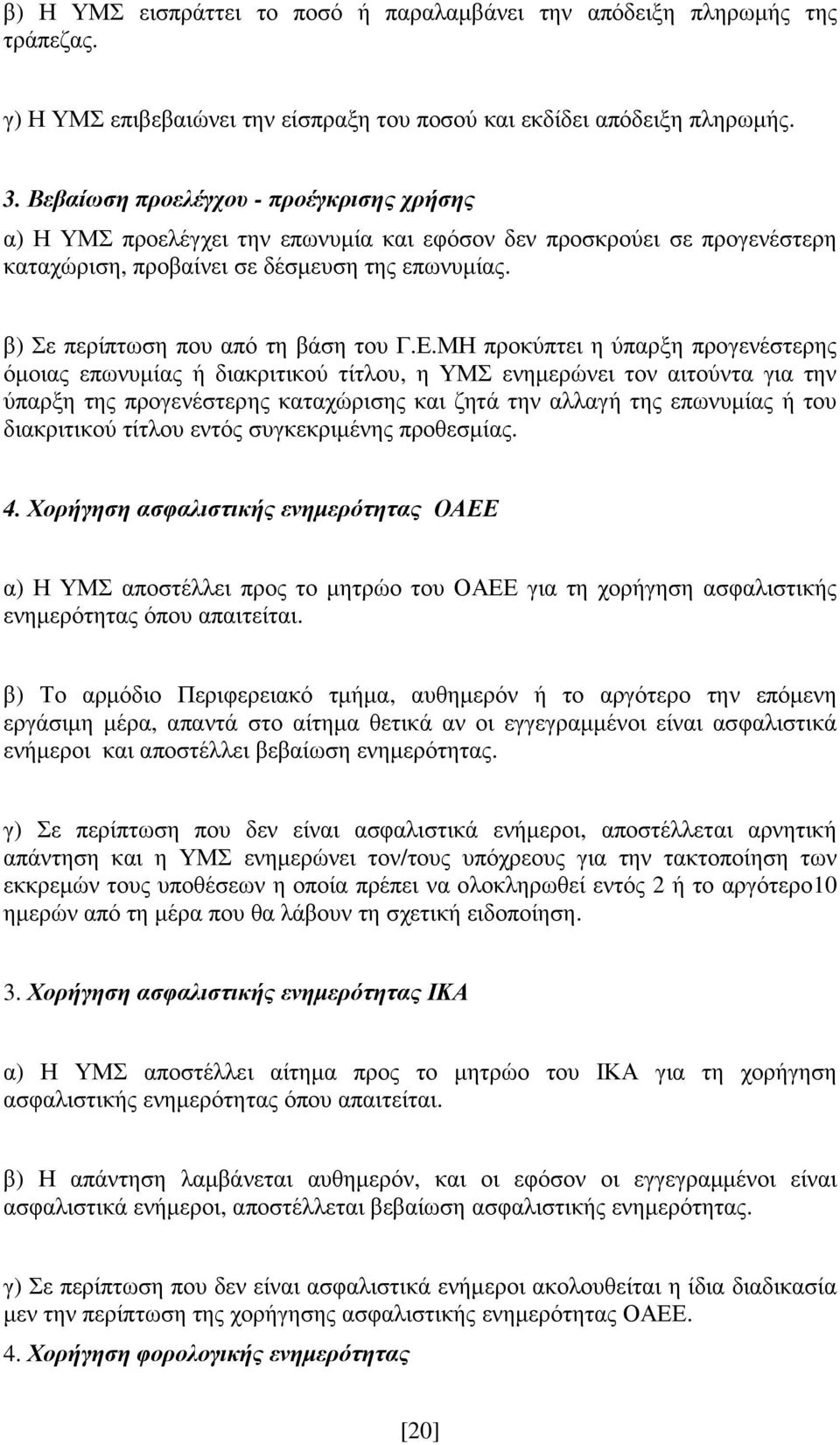 β) Η ΥΜΣ εισπράττει το ποσό ή παραλαμβάνει την απόδειξη πληρωμής της τράπεζας.

γ) Η ΥΜΣ επιβεβαιώνει την είσπραξη του ποσού και εκδίδει απόδειξη πληρωμής.

3. Βεβαίωση προελέγχου - προέγκρισης χρήσης

α) Η ΥΜΣ προελέγχει την επωνυμία και εφόσον δεν προσκρούει σε προγενέστερη καταχώριση, προβαίνει σε δέσμευση της επωνυμίας.

β) Σε περίπτωση που από τη βάση του Γ.Ε.ΜΗ προκύπτει η ύπαρξη προγενέστερης όμοιας επωνυμίας ή διακριτικού τίτλου, η ΥΜΣ ενημερώνει τον αιτούντα για την ύπαρξη της προγενέστερης καταχώρισης και ζητά την αλλαγή της επωνυμίας ή του διακριτικού τίτλου εντός συγκεκριμένης προθεσμίας.

4. Χορήγηση ασφαλιστικής ενημερότητας ΟΑΕΕ

α) Η ΥΜΣ αποστέλλει προς το μητρώο του ΟΑΕΕ για τη χορήγηση ασφαλιστικής ενημερότητας όπου απαιτείται.

β) Το αρμόδιο Περιφερειακό τμήμα, αυθημερόν ή το αργότερο την επόμενη εργάσιμη μέρα, απαντά στο αίτημα θετικά αν οι εγγεγραμμένοι είναι ασφαλιστικά ενήμεροι και αποστέλλει βεβαίωση ενημερότητας.

γ) Σε περίπτωση που δεν είναι ασφαλιστικά ενήμεροι, αποστέλλεται αρνητική απάντηση και η ΥΜΣ ενημερώνει τον/τους υπόχρεους για την τακτοποίηση των εκκρεμών τους υποθέσεων η οποία πρέπει να ολοκληρωθεί εντός 2 ή το αργότερο10 ημερών από τη μέρα που θα λάβουν τη σχετική ειδοποίηση.

3. Χορήγηση ασφαλιστικής ενημερότητας ΙΚΑ

α) Η ΥΜΣ αποστέλλει αίτημα προς το μητρώο του ΙΚΑ για τη χορήγηση ασφαλιστικής ενημερότητας όπου απαιτείται.

β) Η απάντηση λαμβάνεται αυθημερόν, και οι εφόσον οι εγγεγραμμένοι είναι ασφαλιστικά ενήμεροι, αποστέλλεται βεβαίωση ασφαλιστικής ενημερότητας.

γ) Σε περίπτωση που δεν είναι ασφαλιστικά ενήμεροι ακολουθείται η ίδια διαδικασία μεν την περίπτωση της χορήγησης ασφαλιστικής ενημερότητας ΟΑΕΕ.

4. Χορήγηση φορολογικής ενημερότητας

[20]